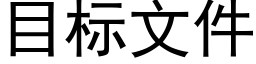 目标文件